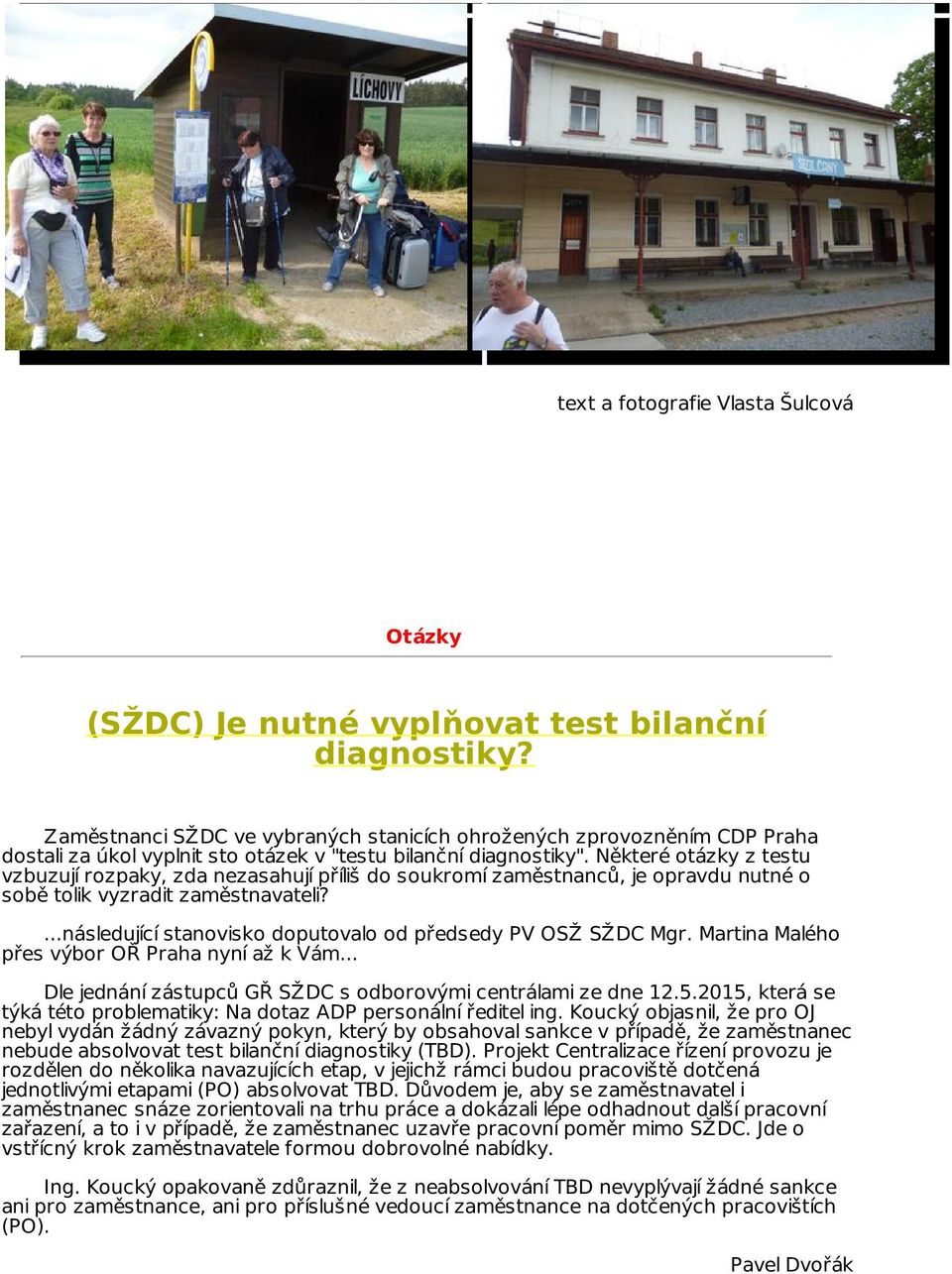 LÍCHOVY

SEDLČANY

text a fotografie Vlasta Šulcová

Otázky

(SŽDC) Je nutné vyplňovat test bilanční diagnostiky?

Zaměstnanci SŽDC ve vybraných stanicích ohrožených zprovozněním CDP Praha dostali za úkol vyplnit sto otázek v "testu bilanční diagnostiky". Některé otázky z testu vzbuzují rozpaky, zda nezasahují příliš do soukromí zaměstnanců, je opravdu nutné o sobě tolik vyzradit zaměstnavateli?

...následující stanovisko doputovalo od předsedy PV OSŽ SŽDC Mgr. Martina Malého přes výbor OŘ Praha nyní až k Vám...

Dle jednání zástupců GŘ SŽDC s odborovými centrálami ze dne 12.5.2015, která se týká této problematiky: Na dotaz ADP personální ředitel ing. Koucký objasnil, že pro OJ nebyl vydán žádný závazný pokyn, který by obsahoval sankce v případě, že zaměstnanec nebude absolvovat test bilanční diagnostiky (TBD). Projekt Centralizace řízení provozu je rozdělen do několika navazujících etap, v jejichž rámci budou pracoviště dotčená jednotlivými etapami (PO) absolvovat TBD. Důvodem je, aby se zaměstnavatel i zaměstnanec snáze zorientovali na trhu práce a dokázali lépe odhadnout další pracovní zařazení, a to i v případě, že zaměstnanec uzavře pracovní poměr mimo SŽDC. Jde o vstřícný krok zaměstnavatele formou dobrovolné nabídky.

Ing. Koucký opakovaně zdůraznil, že z neabsolvování TBD nevyplývají žádné sankce ani pro zaměstnance, ani pro příslušné vedoucí zaměstnance na dotčených pracovištích (PO).

Pavel Dvořák